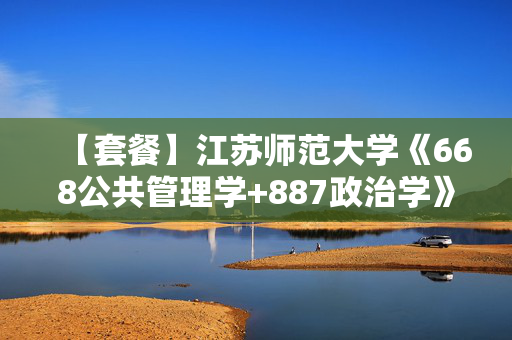 【套餐】江苏师范大学《668公共管理学+887政治学》